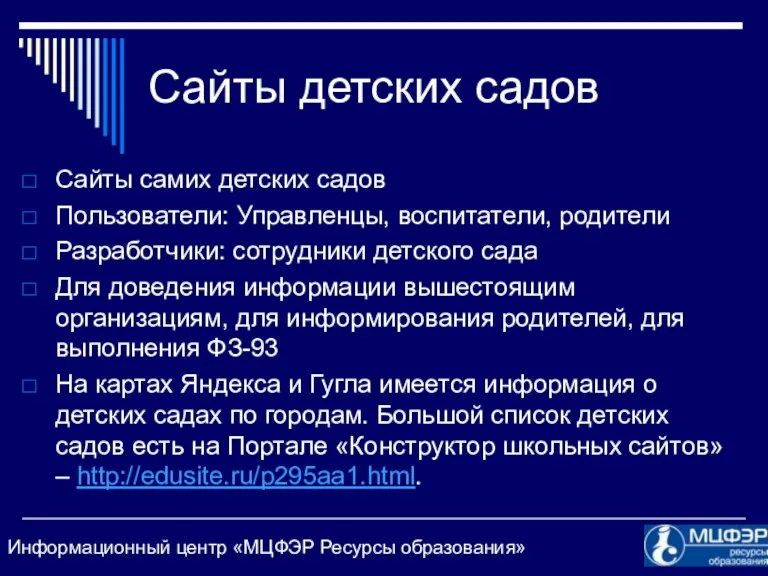 Сайты детских садов

Сайты самих детских садов

Пользователи: Управленцы, воспитатели, родители

Разработчики: сотрудники детского сада

Для доведения информации вышестоящим организациям, для информирования родителей, для выполнения ФЗ-93

На картах Яндекса и Гугла имеется информация о детских садах по городам. Большой список детских садов есть на Портале «Конструктор школьных сайтов» – http://edusite.ru/p295aa1.html.

Информационный центр «МЦФЭР Ресурсы образования»

МЦФЭР ресурсы образования